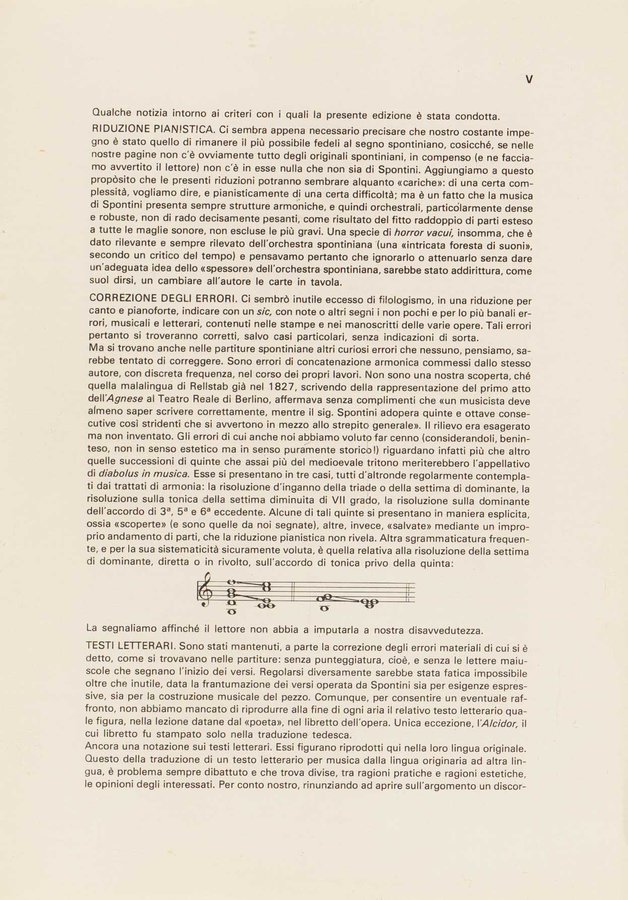 V

Qualche notizia intorno ai criteri con i quali la presente edizione è stata condotta.

RIDUZIONE PIANISTICA. Ci sembra appena necessario precisare che nostro costante impegno è stato quello di rimanere il più possibile fedeli al segno spontiniano, cosicché, se nelle nostre pagine non c'è ovviamente tutto degli originali spontiniani, in compenso (e ne facciamo avvertito il lettore) non c'è in esse nulla che non sia di Spontini. Aggiungiamo a questo propòsito che le presenti riduzioni potranno sembrare alquanto «cariche»: di una certa complessità, vogliamo dire, e pianisticamente di una certa difficoltà; ma è un fatto che la musica di Spontini presenta sempre strutture armoniche, e quindi orchestrali, particolarmente dense e robuste, non di rado decisamente pesanti, come risultato del fitto raddoppio di parti esteso a tutte le maglie sonore, non escluse le più gravi. Una specie di horror vacui, insomma, che è dato rilevante e sempre rilevato dell'orchestra spontiniana (una «intricata foresta di suoni», secondo un critico del tempo) e pensavamo pertanto che ignorarlo o attenuarlo senza dare un'adeguata idea dello «spessore» dell'orchestra spontiniana, sarebbe stato addirittura, come suol dirsi, un cambiare all'autore le carte in tavola.

CORREZIONE DEGLI ERRORI. Ci sembrò inutile eccesso di filologismo, in una riduzione per canto e pianoforte, indicare con un sic, con note o altri segni i non pochi e per lo più banali errori, musicali e letterari, contenuti nelle stampe e nei manoscritti delle varie opere. Tali errori pertanto si troveranno corretti, salvo casi particolari, senza indicazioni di sorta.
Ma si trovano anche nelle partiture spontiniane altri curiosi errori che nessuno, pensiamo, sarebbe tentato di correggere. Sono errori di concatenazione armonica commessi dallo stesso autore, con discreta frequenza, nel corso dei propri lavori. Non sono una nostra scoperta, ché quella malalingua di Rellstab già nel 1827, scrivendo della rappresentazione del primo atto dell'Agnese al Teatro Reale di Berlino, affermava senza complimenti che «un musicista deve almeno saper scrivere correttamente, mentre il sig. Spontini adopera quinte e ottave consecutive così stridenti che si avvertono in mezzo allo strepito generale». Il rilievo era esagerato ma non inventato. Gli errori di cui anche noi abbiamo voluto far cenno (considerandoli, beninteso, non in senso estetico ma in senso puramente storico!) riguardano infatti più che altro quelle successioni di quinte che assai più del medioevale tritono meriterebbero l'appellativo di diabolus in musica. Esse si presentano in tre casi, tutti d'altronde regolarmente contemplati dai trattati di armonia: la risoluzione d'inganno della triade o della settima di dominante, la risoluzione sulla tonica della settima diminuita di VII grado, la risoluzione sulla dominante dell'accordo di 3ª, 5ª e 6ª eccedente. Alcune di tali quinte si presentano in maniera esplicita, ossia «scoperte» (e sono quelle da noi segnate), altre, invece, «salvate» mediante un improprio andamento di parti, che la riduzione pianistica non rivela. Altra sgrammaticatura frequente, e per la sua sistematicità sicuramente voluta, è quella relativa alla risoluzione della settima di dominante, diretta o in rivolto, sull'accordo di tonica privo della quinta:

La segnaliamo affinché il lettore non abbia a imputarla a nostra disavvedutezza.

TESTI LETTERARI. Sono stati mantenuti, a parte la correzione degli errori materiali di cui si è detto, come si trovavano nelle partiture: senza punteggiatura, cioè, e senza le lettere maiuscole che segnano l'inizio dei versi. Regolarsi diversamente sarebbe stata fatica impossibile oltre che inutile, data la frantumazione dei versi operata da Spontini sia per esigenze espressive, sia per la costruzione musicale del pezzo. Comunque, per consentire un eventuale raffronto, non abbiamo mancato di riprodurre alla fine di ogni aria il relativo testo letterario quale figura, nella lezione datane dal «poeta», nel libretto dell'opera. Unica eccezione, l'Alcidor, il cui libretto fu stampato solo nella traduzione tedesca.
Ancora una notazione sui testi letterari. Essi figurano riprodotti qui nella loro lingua originale. Questo della traduzione di un testo letterario per musica dalla lingua originaria ad altra lingua, è problema sempre dibattuto e che trova divise, tra ragioni pratiche e ragioni estetiche, le opinioni degli interessati. Per conto nostro, rinunziando ad aprire sull'argomento un discor-